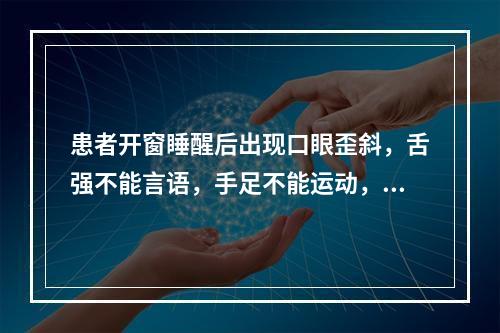 患者开窗睡醒后出现口眼歪斜，舌强不能言语，手足不能运动，...